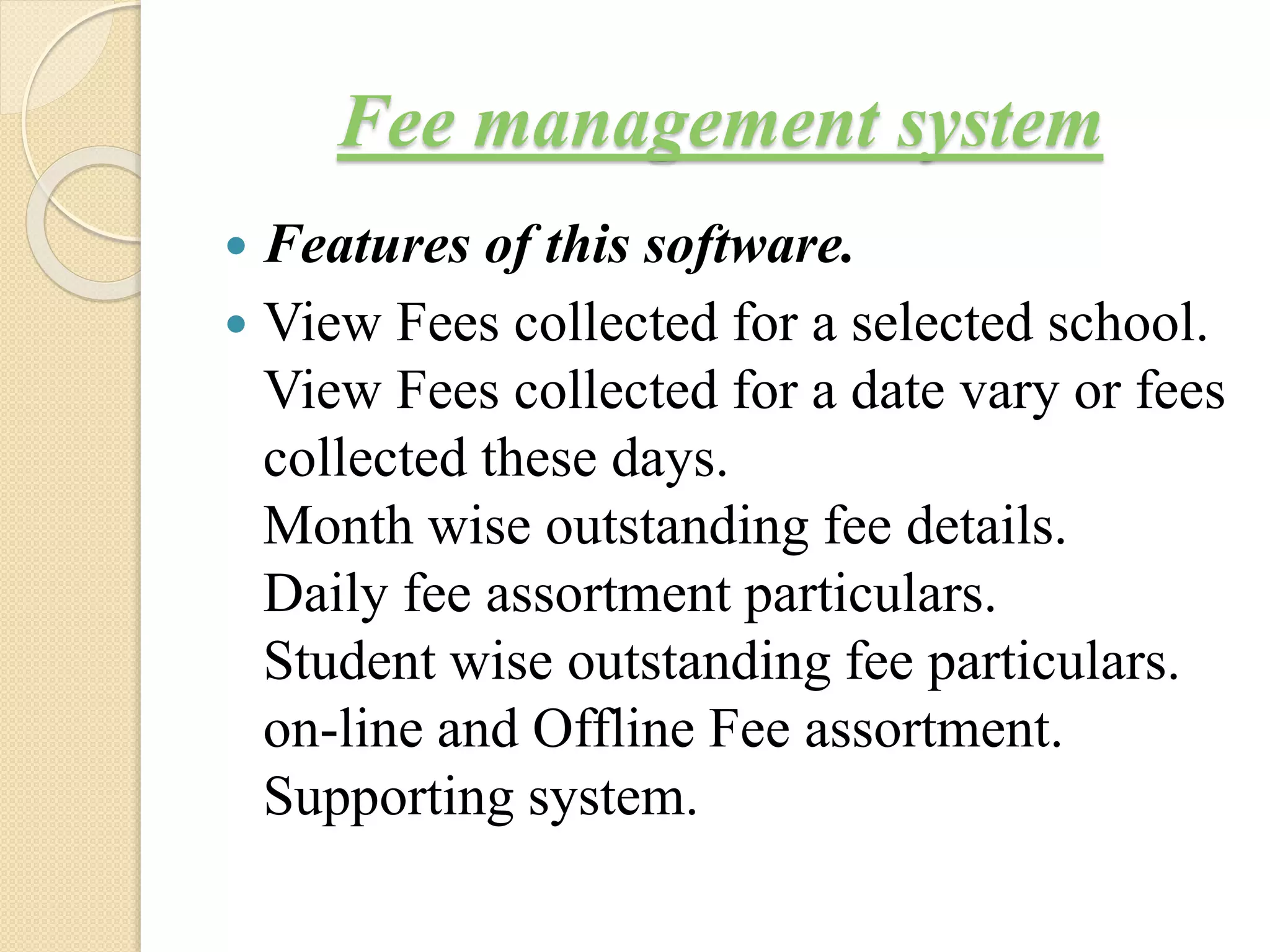 Fee management system

• Features of this software.

• View Fees collected for a selected school.
View Fees collected for a date vary or fees collected these days.
Month wise outstanding fee details.
Daily fee assortment particulars.
Student wise outstanding fee particulars.
on-line and Offline Fee assortment.
Supporting system.